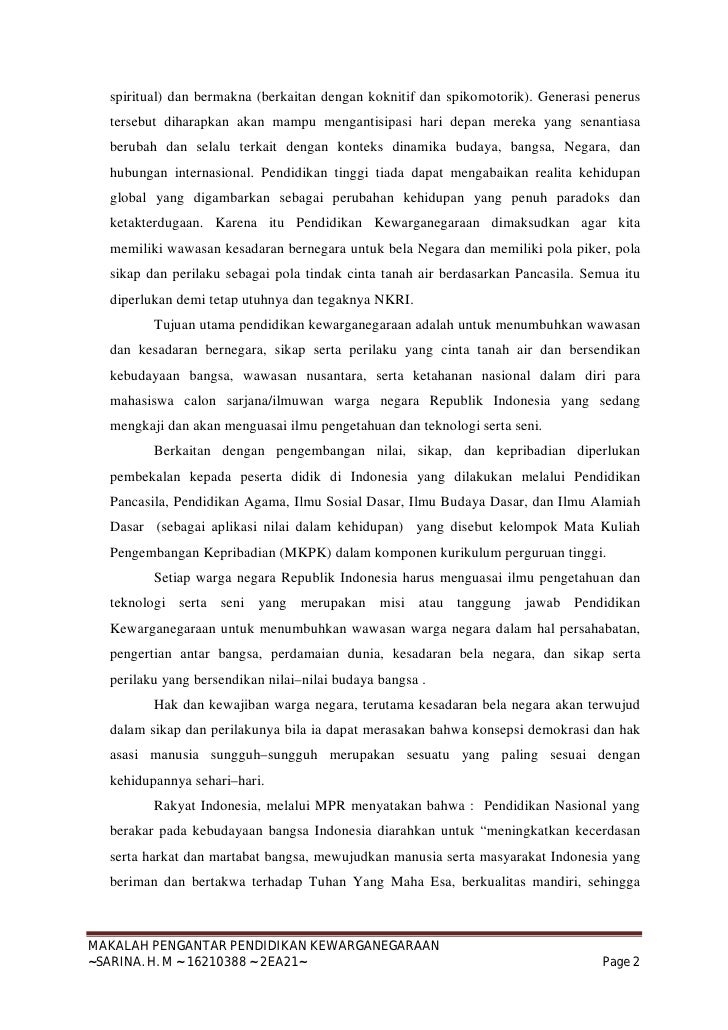 spiritual) dan bermakna (berkaitan dengan koknitif dan spikomotorik). Generasi penerus tersebut diharapkan akan mampu mengantisipasi hari depan mereka yang senantiasa berubah dan selalu terkait dengan konteks dinamika budaya, bangsa, Negara, dan hubungan internasional. Pendidikan tinggi tiada dapat mengabaikan realita kehidupan global yang digambarkan sebagai perubahan kehidupan yang penuh paradoks dan ketakterdugaan. Karena itu Pendidikan Kewarganegaraan dimaksudkan agar kita memiliki wawasan kesadaran bernegara untuk bela Negara dan memiliki pola piker, pola sikap dan perilaku sebagai pola tindak cinta tanah air berdasarkan Pancasila. Semua itu diperlukan demi tetap utuhnya dan tegaknya NKRI.

Tujuan utama pendidikan kewarganegaraan adalah untuk menumbuhkan wawasan dan kesadaran bernegara, sikap serta perilaku yang cinta tanah air dan bersendikan kebudayaan bangsa, wawasan nusantara, serta ketahanan nasional dalam diri para mahasiswa calon sarjana/ilmuwan warga negara Republik Indonesia yang sedang mengkaji dan akan menguasai ilmu pengetahuan dan teknologi serta seni.

Berkaitan dengan pengembangan nilai, sikap, dan kepribadian diperlukan pembekalan kepada peserta didik di Indonesia yang dilakukan melalui Pendidikan Pancasila, Pendidikan Agama, Ilmu Sosial Dasar, Ilmu Budaya Dasar, dan Ilmu Alamiah Dasar (sebagai aplikasi nilai dalam kehidupan) yang disebut kelompok Mata Kuliah Pengembangan Kepribadian (MKPK) dalam komponen kurikulum perguruan tinggi.

Setiap warga negara Republik Indonesia harus menguasai ilmu pengetahuan dan teknologi serta seni yang merupakan misi atau tanggung jawab Pendidikan Kewarganegaraan untuk menumbuhkan wawasan warga negara dalam hal persahabatan, pengertian antar bangsa, perdamaian dunia, kesadaran bela negara, dan sikap serta perilaku yang bersendikan nilai–nilai budaya bangsa .

Hak dan kewajiban warga negara, terutama kesadaran bela negara akan terwujud dalam sikap dan perilakunya bila ia dapat merasakan bahwa konsepsi demokrasi dan hak asasi manusia sungguh–sungguh merupakan sesuatu yang paling sesuai dengan kehidupannya sehari–hari.

Rakyat Indonesia, melalui MPR menyatakan bahwa : Pendidikan Nasional yang berakar pada kebudayaan bangsa Indonesia diarahkan untuk “meningkatkan kecerdasan serta harkat dan martabat bangsa, mewujudkan manusia serta masyarakat Indonesia yang beriman dan bertakwa terhadap Tuhan Yang Maha Esa, berkualitas mandiri, sehingga

MAKALAH PENGANTAR PENDIDIKAN KEWARGANEGARAAN
~SARINA. H. M ~ 16210388 ~ 2EA21~ Page 2